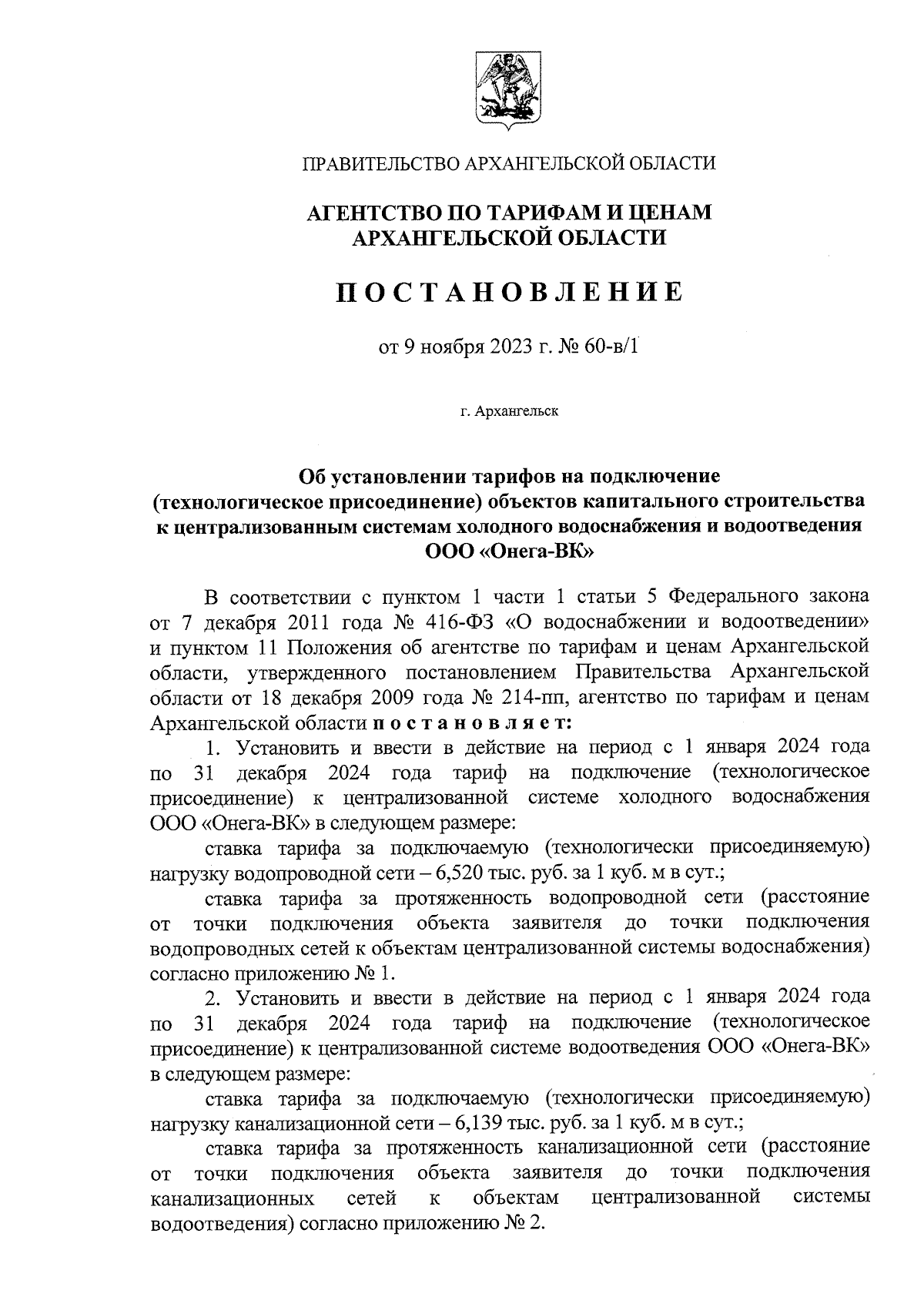 ПРАВИТЕЛЬСТВО АРХАНГЕЛЬСКОЙ ОБЛАСТИ

АГЕНТСТВО ПО ТАРИФАМ И ЦЕНАМ АРХАНГЕЛЬСКОЙ ОБЛАСТИ

ПОСТАНОВЛЕНИЕ

от 9 ноября 2023 г. № 60-в/1

г. Архангельск

Об установлении тарифов на подключение (технологическое присоединение) объектов капитального строительства к централизованным системам холодного водоснабжения и водоотведения ООО «Онега-ВК»

В соответствии с пунктом 1 части 1 статьи 5 Федерального закона от 7 декабря 2011 года № 416-ФЗ «О водоснабжении и водоотведении» и пунктом 11 Положения об агентстве по тарифам и ценам Архангельской области, утвержденного постановлением Правительства Архангельской области от 18 декабря 2009 года № 214-пп, агентство по тарифам и ценам Архангельской области постановляет:

1. Установить и ввести в действие на период с 1 января 2024 года по 31 декабря 2024 года тариф на подключение (технологическое присоединение) к централизованной системе холодного водоснабжения ООО «Онега-ВК» в следующем размере:

ставка тарифа за подключаемую (технологически присоединяемую) нагрузку водопроводной сети – 6,520 тыс. руб. за 1 куб. м в сут.;

ставка тарифа за протяженность водопроводной сети (расстояние от точки подключения объекта заявителя до точки подключения водопроводных сетей к объектам централизованной системы водоснабжения) согласно приложению № 1.

2. Установить и ввести в действие на период с 1 января 2024 года по 31 декабря 2024 года тариф на подключение (технологическое присоединение) к централизованной системе водоотведения ООО «Онега-ВК» в следующем размере:

ставка тарифа за подключаемую (технологически присоединяемую) нагрузку канализационной сети – 6,139 тыс. руб. за 1 куб. м в сут.;

ставка тарифа за протяженность канализационной сети (расстояние от точки подключения объекта заявителя до точки подключения канализационных сетей к объектам централизованной системы водоотведения) согласно приложению № 2.